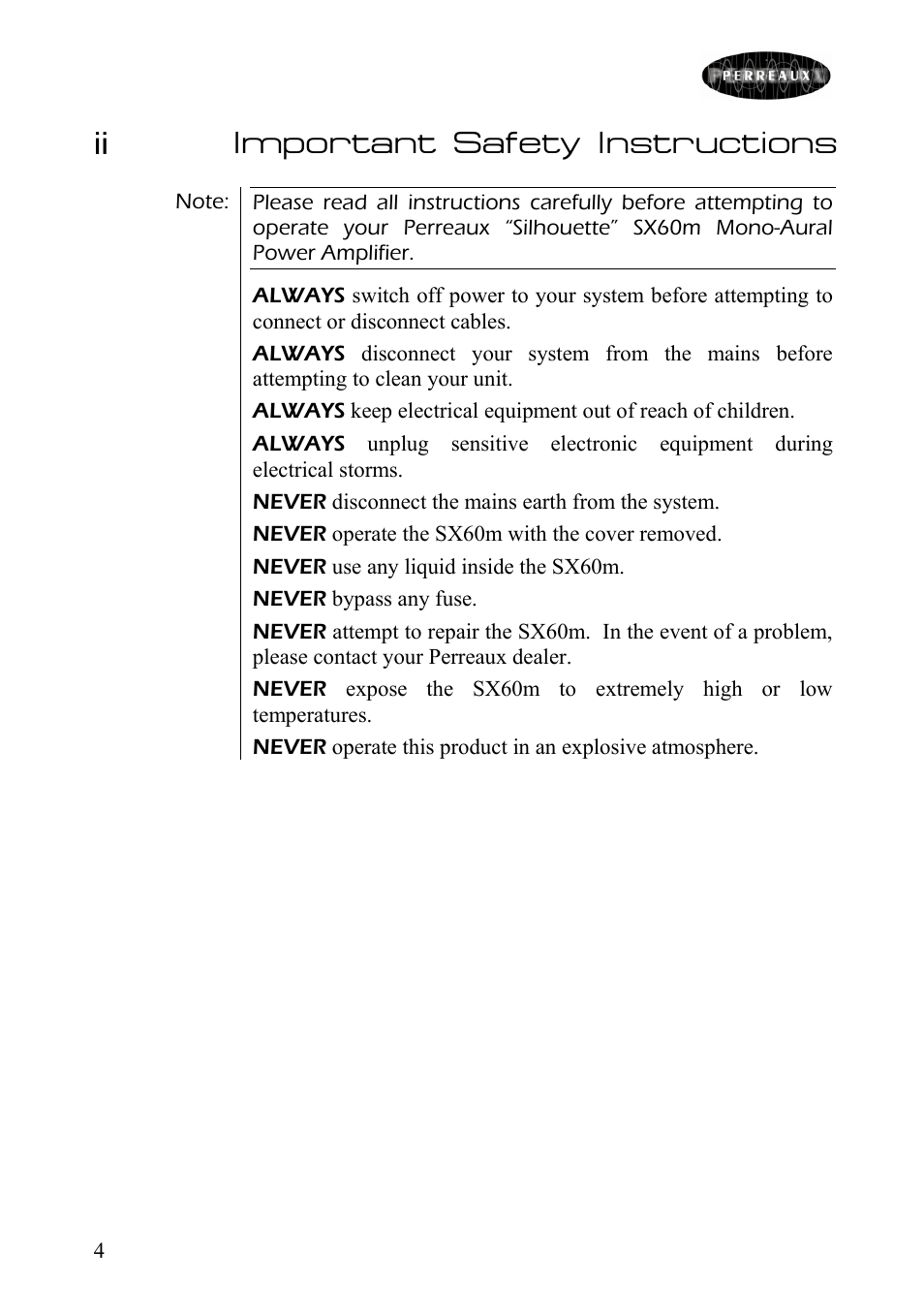 PERREAUX

ii Important Safety Instructions

Note: Please read all instructions carefully before attempting to operate your Perreaux "Silhouette" SX60m Mono-Aural Power Amplifier.

ALWAYS switch off power to your system before attempting to connect or disconnect cables.

ALWAYS disconnect your system from the mains before attempting to clean your unit.

ALWAYS keep electrical equipment out of reach of children.

ALWAYS unplug sensitive electronic equipment during electrical storms.

NEVER disconnect the mains earth from the system.

NEVER operate the SX60m with the cover removed.

NEVER use any liquid inside the SX60m.

NEVER bypass any fuse.

NEVER attempt to repair the SX60m. In the event of a problem, please contact your Perreaux dealer.

NEVER expose the SX60m to extremely high or low temperatures.

NEVER operate this product in an explosive atmosphere.

4